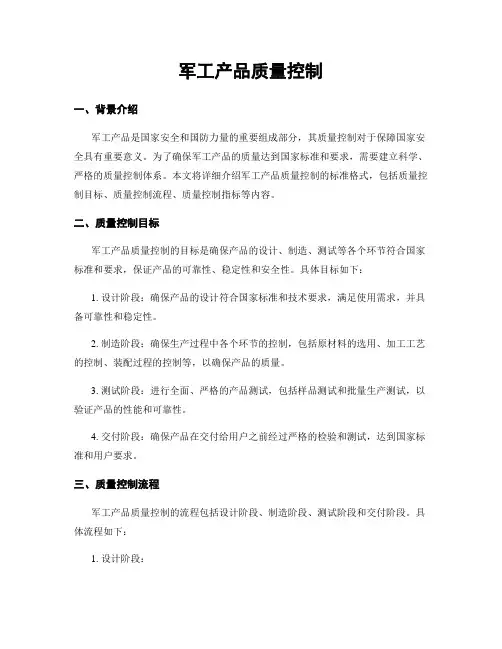 军工产品质量控制

一、背景介绍

军工产品是国家安全和国防力量的重要组成部分，其质量控制对于保障国家安全具有重要意义。为了确保军工产品的质量达到国家标准和要求，需要建立科学、严格的质量控制体系。本文将详细介绍军工产品质量控制的标准格式，包括质量控制目标、质量控制流程、质量控制指标等内容。

二、质量控制目标

军工产品质量控制的目标是确保产品的设计、制造、测试等各个环节符合国家标准和要求，保证产品的可靠性、稳定性和安全性。具体目标如下：

1. 设计阶段：确保产品的设计符合国家标准和技术要求，满足使用需求，并具备可靠性和稳定性。

2. 制造阶段：确保生产过程中各个环节的控制，包括原材料的选用、加工工艺的控制、装配过程的控制等，以确保产品的质量。

3. 测试阶段：进行全面、严格的产品测试，包括样品测试和批量生产测试，以验证产品的性能和可靠性。

4. 交付阶段：确保产品在交付给用户之前经过严格的检验和测试，达到国家标准和用户要求。

三、质量控制流程

军工产品质量控制的流程包括设计阶段、制造阶段、测试阶段和交付阶段。具体流程如下：

1. 设计阶段：